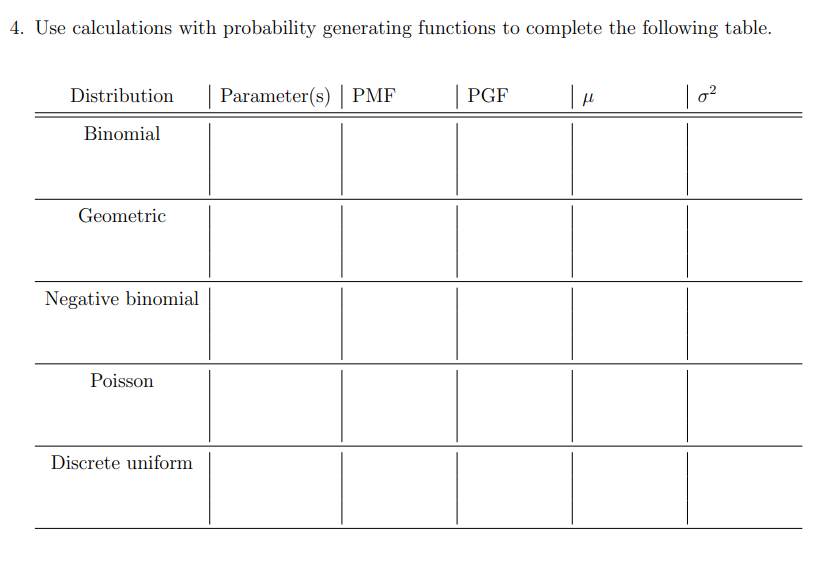 4. Use calculations with probability generating functions to complete the following table.

| Distribution | Parameter(s) | PMF | PGF | $\mu$ | $\sigma^2$ |
|---|---|---|---|---|---|
| Binomial | | | | | |
| Geometric | | | | | |
| Negative binomial | | | | | |
| Poisson | | | | | |
| Discrete uniform | | | | | |